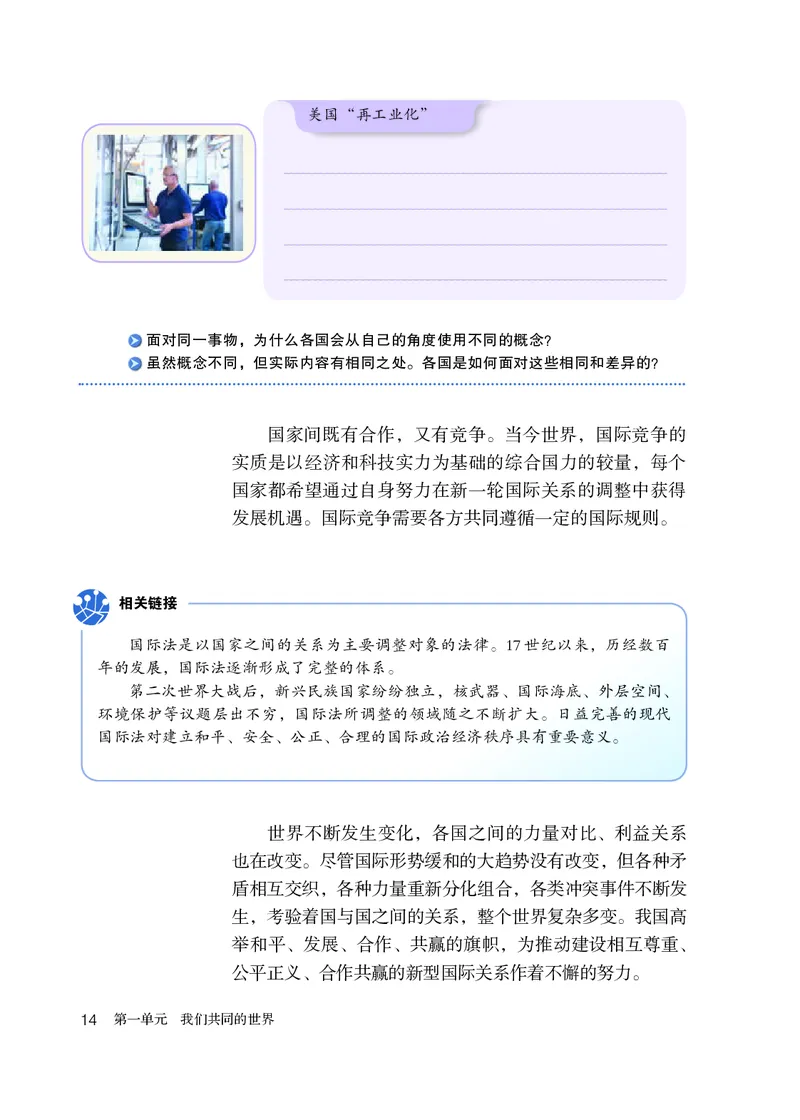 美国“再工业化”

面对同一事物，为什么各国会从自己的角度使用不同的概念？
虽然概念不同，但实际内容有相同之处。各国是如何面对这些相同和差异的？

国家间既有合作，又有竞争。当今世界，国际竞争的实质是以经济和科技实力为基础的综合国力的较量，每个国家都希望通过自身努力在新一轮国际关系的调整中获得发展机遇。国际竞争需要各方共同遵循一定的国际规则。

相关链接

国际法是以国家之间的关系为主要调整对象的法律。17世纪以来，历经数百年的发展，国际法逐渐形成了完整的体系。

第二次世界大战后，新兴民族国家纷纷独立，核武器、国际海底、外层空间、环境保护等议题层出不穷，国际法所调整的领域随之不断扩大。日益完善的现代国际法对建立和平、安全、公正、合理的国际政治经济秩序具有重要意义。

世界不断发生变化，各国之间的力量对比、利益关系也在改变。尽管国际形势缓和的大趋势没有改变，但各种矛盾相互交织，各种力量重新分化组合，各类冲突事件不断发生，考验着国与国之间的关系，整个世界复杂多变。我国高举和平、发展、合作、共赢的旗帜，为推动建设相互尊重、公平正义、合作共赢的新型国际关系作着不懈的努力。

14 第一单元 我们共同的世界